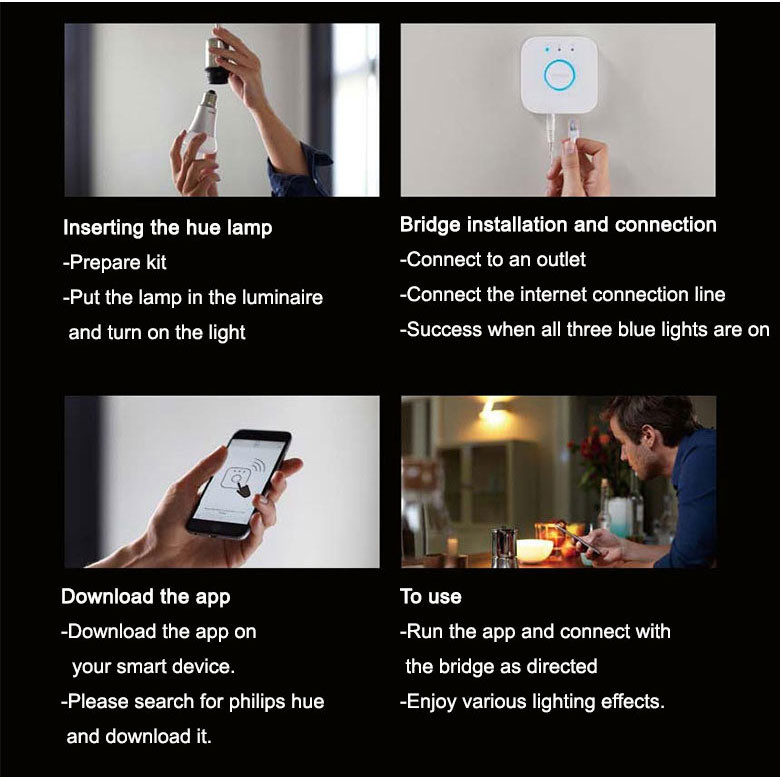 Inserting the hue lamp
-Prepare kit
-Put the lamp in the luminaire and turn on the light

Bridge installation and connection
-Connect to an outlet
-Connect the internet connection line
-Success when all three blue lights are on

Download the app
-Download the app on your smart device.
-Please search for philips hue and download it.

To use
-Run the app and connect with the bridge as directed
-Enjoy various lighting effects.